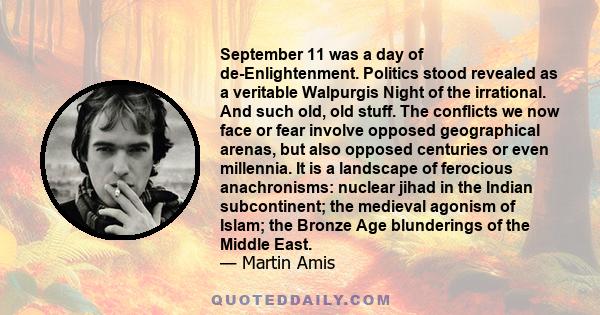 September 11 was a day of de-Enlightenment. Politics stood revealed as a veritable Walpurgis Night of the irrational. And such old, old stuff. The conflicts we now face or fear involve opposed geographical arenas, but also opposed centuries or even millennia. It is a landscape of ferocious anachronisms: nuclear jihad in the Indian subcontinent; the medieval agonism of Islam; the Bronze Age blunderings of the Middle East.
— Martin Amis

QUOTEDDAILY.COM